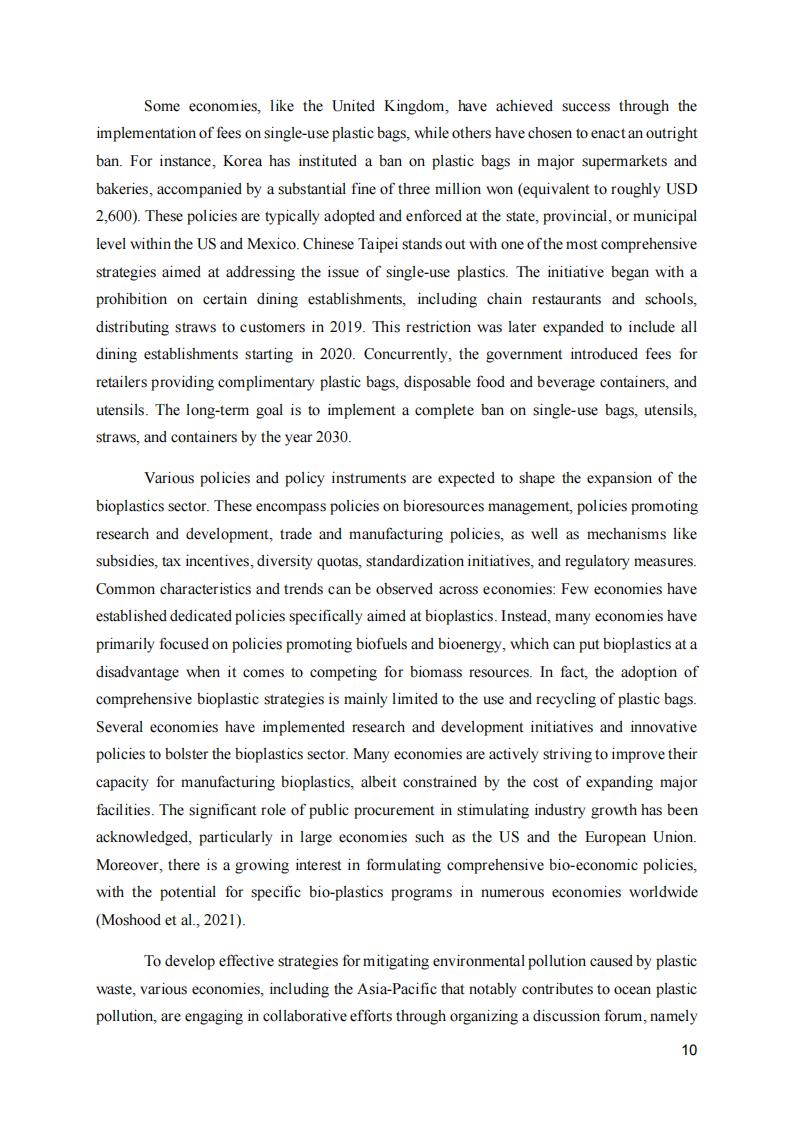 Some economies, like the United Kingdom, have achieved success through the implementation of fees on single-use plastic bags, while others have chosen to enact an outright ban. For instance, Korea has instituted a ban on plastic bags in major supermarkets and bakeries, accompanied by a substantial fine of three million won (equivalent to roughly USD 2,600). These policies are typically adopted and enforced at the state, provincial, or municipal level within the US and Mexico. Chinese Taipei stands out with one of the most comprehensive strategies aimed at addressing the issue of single-use plastics. The initiative began with a prohibition on certain dining establishments, including chain restaurants and schools, distributing straws to customers in 2019. This restriction was later expanded to include all dining establishments starting in 2020. Concurrently, the government introduced fees for retailers providing complimentary plastic bags, disposable food and beverage containers, and utensils. The long-term goal is to implement a complete ban on single-use bags, utensils, straws, and containers by the year 2030.

Various policies and policy instruments are expected to shape the expansion of the bioplastics sector. These encompass policies on bioresources management, policies promoting research and development, trade and manufacturing policies, as well as mechanisms like subsidies, tax incentives, diversity quotas, standardization initiatives, and regulatory measures. Common characteristics and trends can be observed across economies: Few economies have established dedicated policies specifically aimed at bioplastics. Instead, many economies have primarily focused on policies promoting biofuels and bioenergy, which can put bioplastics at a disadvantage when it comes to competing for biomass resources. In fact, the adoption of comprehensive bioplastic strategies is mainly limited to the use and recycling of plastic bags. Several economies have implemented research and development initiatives and innovative policies to bolster the bioplastics sector. Many economies are actively striving to improve their capacity for manufacturing bioplastics, albeit constrained by the cost of expanding major facilities. The significant role of public procurement in stimulating industry growth has been acknowledged, particularly in large economies such as the US and the European Union. Moreover, there is a growing interest in formulating comprehensive bio-economic policies, with the potential for specific bio-plastics programs in numerous economies worldwide (Moshood et al., 2021).

To develop effective strategies for mitigating environmental pollution caused by plastic waste, various economies, including the Asia-Pacific that notably contributes to ocean plastic pollution, are engaging in collaborative efforts through organizing a discussion forum, namely

10